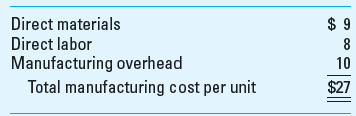 | | |
|---|---|
| Direct materials | \$ 9 |
| Direct labor | 8 |
| Manufacturing overhead | 10 |
| Total manufacturing cost per unit | \$27 |